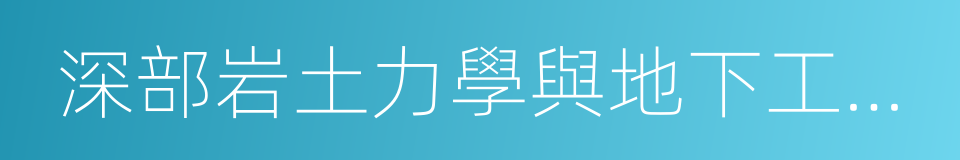 深部岩土力學與地下工...